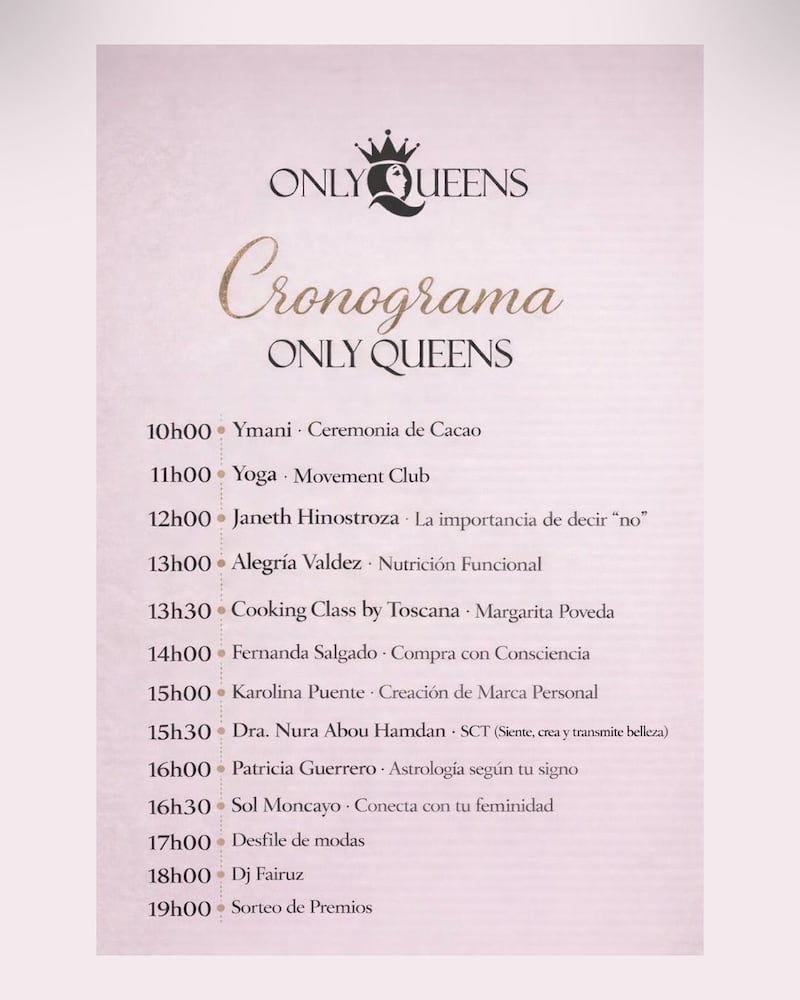 ONLY QUEENS

Cronograma
ONLY QUEENS

10h00 Ymani · Ceremonia de Cacao
11h00 Yoga · Movement Club
12h00 Janeth Hinostroza · La importancia de decir "no"
13h00 Alegría Valdez · Nutrición Funcional
13h30 Cooking Class by Toscana · Margarita Poveda
14h00 Fernanda Salgado · Compra con Consciencia
15h00 Karolina Puente · Creación de Marca Personal
15h30 Dra. Nura Abou Hamdan · SCT (Siente, crea y transmite belleza)
16h00 Patricia Guerrero · Astrología según tu signo
16h30 Sol Moncayo · Conecta con tu feminidad
17h00 Desfile de modas
18h00 Dj Fairuz
19h00 Sorteo de Premios